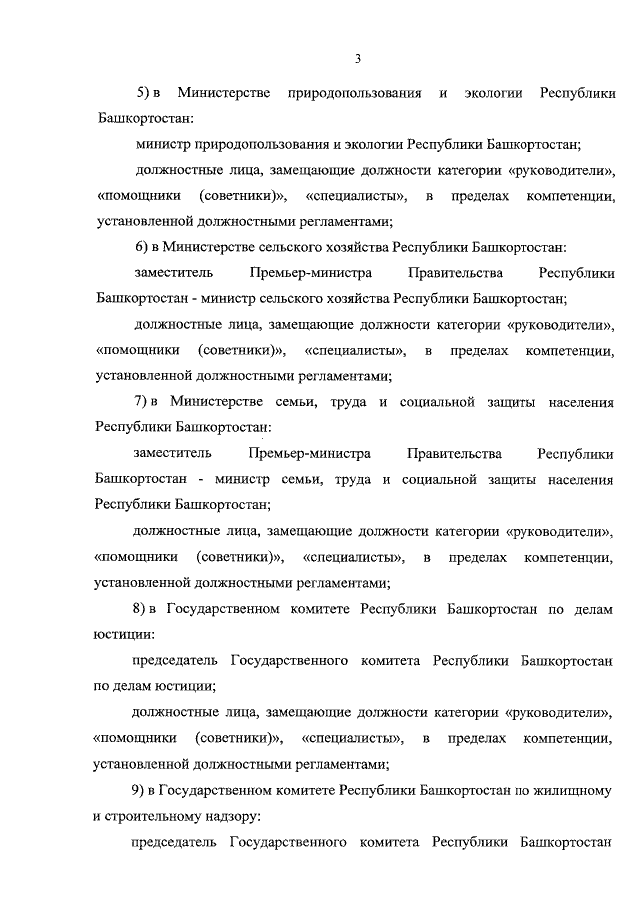 3

5) в Министерстве природопользования и экологии Республики Башкортостан:

министр природопользования и экологии Республики Башкортостан;

должностные лица, замещающие должности категории «руководители», «помощники (советники)», «специалисты», в пределах компетенции, установленной должностными регламентами;

6) в Министерстве сельского хозяйства Республики Башкортостан:

заместитель Премьер-министра Правительства Республики Башкортостан - министр сельского хозяйства Республики Башкортостан;

должностные лица, замещающие должности категории «руководители», «помощники (советники)», «специалисты», в пределах компетенции, установленной должностными регламентами;

7) в Министерстве семьи, труда и социальной защиты населения Республики Башкортостан:

заместитель Премьер-министра Правительства Республики Башкортостан - министр семьи, труда и социальной защиты населения Республики Башкортостан;

должностные лица, замещающие должности категории «руководители», «помощники (советники)», «специалисты», в пределах компетенции, установленной должностными регламентами;

8) в Государственном комитете Республики Башкортостан по делам юстиции:

председатель Государственного комитета Республики Башкортостан по делам юстиции;

должностные лица, замещающие должности категории «руководители», «помощники (советники)», «специалисты», в пределах компетенции, установленной должностными регламентами;

9) в Государственном комитете Республики Башкортостан по жилищному и строительному надзору:

председатель Государственного комитета Республики Башкортостан